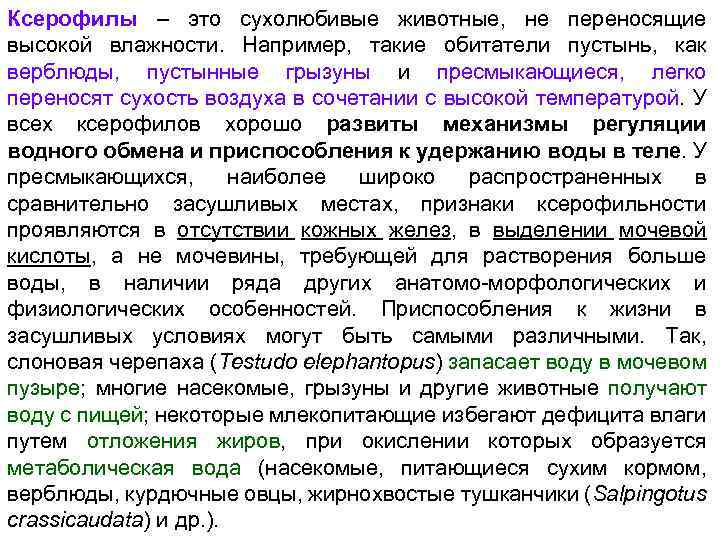 Ксерофилы – это сухолюбивые животные, не переносящие высокой влажности. Например, такие обитатели пустынь, как верблюды, пустынные грызуны и пресмыкающиеся, легко переносят сухость воздуха в сочетании с высокой температурой. У всех ксерофилов хорошо развиты механизмы регуляции водного обмена и приспособления к удержанию воды в теле. У пресмыкающихся, наиболее широко распространенных в сравнительно засушливых местах, признаки ксерофильности проявляются в отсутствии кожных желез, в выделении мочевой кислоты, а не мочевины, требующей для растворения больше воды, в наличии ряда других анатомо-морфологических и физиологических особенностей. Приспособления к жизни в засушливых условиях могут быть самыми различными. Так, слоновая черепаха (Testudo elephantopus) запасает воду в мочевом пузыре; многие насекомые, грызуны и другие животные получают воду с пищей; некоторые млекопитающие избегают дефицита влаги путем отложения жиров, при окислении которых образуется метаболическая вода (насекомые, питающиеся сухим кормом, верблюды, курдючные овцы, жирнохвостые тушканчики (Salpingotus crassicaudata) и др.).